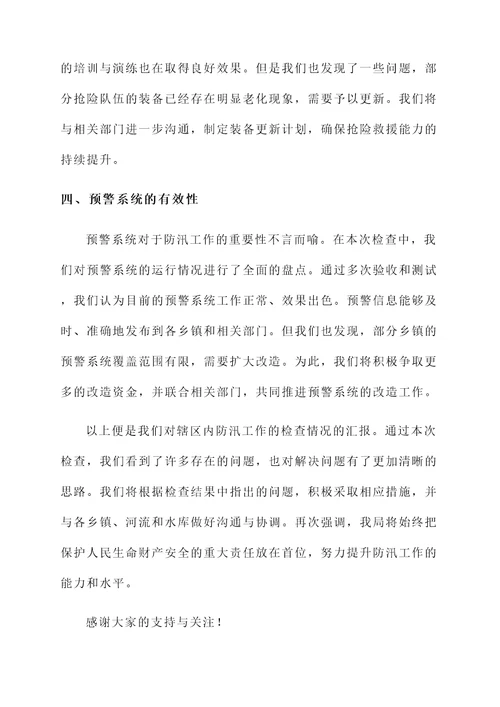 的培训与演练也在取得良好效果。但是我们也发现了一些问题，部分抢险队伍的装备已经存在明显老化现象，需要予以更新。我们将与相关部门进一步沟通，制定装备更新计划，确保抢险救援能力的持续提升。

四、预警系统的有效性

预警系统对于防汛工作的重要性不言而喻。在本次检查中，我们对预警系统的运行情况进行了全面的盘点。通过多次验收和测试，我们认为目前的预警系统工作正常、效果出色。预警信息能够及时、准确地发布到各乡镇和相关部门。但我们也发现，部分乡镇的预警系统覆盖范围有限，需要扩大改造。为此，我们将积极争取更多的改造资金，并联合相关部门，共同推进预警系统的改造工作。

以上便是我们对辖区内防汛工作的检查情况的汇报。通过本次检查，我们看到了许多存在的问题，也对解决问题有了更加清晰的思路。我们将根据检查结果中指出的问题，积极采取相应措施，并与各乡镇、河流和水库做好沟通与协调。再次强调，我局将始终把保护人民生命财产安全的重大责任放在首位，努力提升防汛工作的能力和水平。

感谢大家的支持与关注！